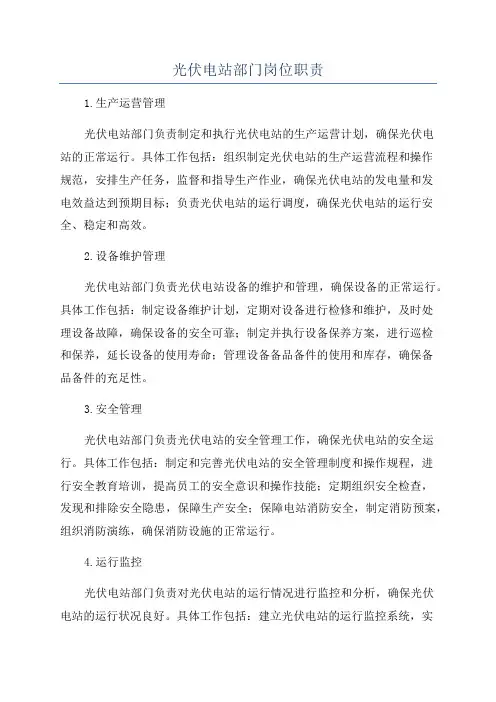 光伏电站部门岗位职责

1.生产运营管理

光伏电站部门负责制定和执行光伏电站的生产运营计划，确保光伏电站的正常运行。具体工作包括：组织制定光伏电站的生产运营流程和操作规范，安排生产任务，监督和指导生产作业，确保光伏电站的发电量和发电效益达到预期目标；负责光伏电站的运行调度，确保光伏电站的运行安全、稳定和高效。

2.设备维护管理

光伏电站部门负责光伏电站设备的维护和管理，确保设备的正常运行。具体工作包括：制定设备维护计划，定期对设备进行检修和维护，及时处理设备故障，确保设备的安全可靠；制定并执行设备保养方案，进行巡检和保养，延长设备的使用寿命；管理设备备品备件的使用和库存，确保备品备件的充足性。

3.安全管理

光伏电站部门负责光伏电站的安全管理工作，确保光伏电站的安全运行。具体工作包括：制定和完善光伏电站的安全管理制度和操作规程，进行安全教育培训，提高员工的安全意识和操作技能；定期组织安全检查，发现和排除安全隐患，保障生产安全；保障电站消防安全，制定消防预案，组织消防演练，确保消防设施的正常运行。

4.运行监控

光伏电站部门负责对光伏电站的运行情况进行监控和分析，确保光伏电站的运行状况良好。具体工作包括：建立光伏电站的运行监控系统，实